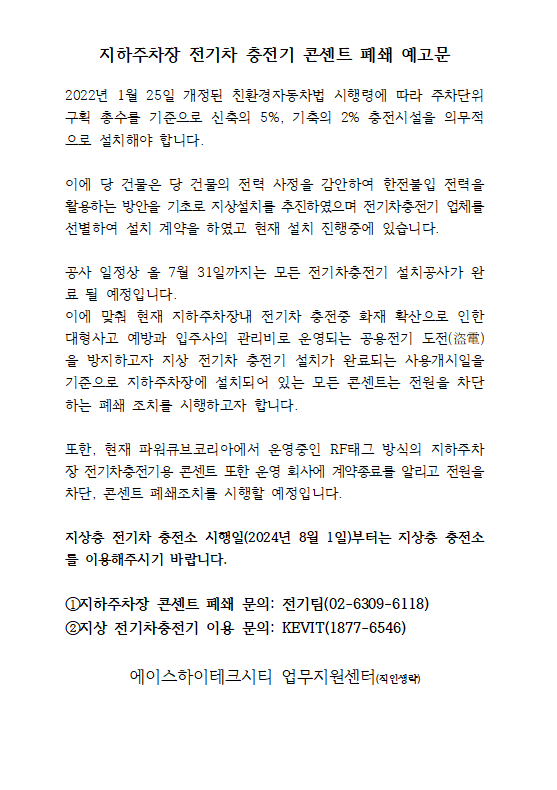 지하주차장 전기차 충전기 콘센트 폐쇄 예고문

2022년 1월 25일 개정된 친환경자동차법 시행령에 따라 주차단위 구획 총수를 기준으로 신축의 5%, 기축의 2% 충전시설을 의무적으로 설치해야 합니다.

이에 당 건물은 당 건물의 전력 사정을 감안하여 한전불입 전력을 활용하는 방안을 기초로 지상설치를 추진하였으며 전기차충전기 업체를 선별하여 설치 계약을 하였고 현재 설치 진행중에 있습니다.

공사 일정상 올 7월 31일까지는 모든 전기차충전기 설치공사가 완료 될 예정입니다.
이에 맞춰 현재 지하주차장내 전기차 충전중 화재 확산으로 인한 대형사고 예방과 입주사의 관리비로 운영되는 공용전기 도전(盜電)을 방지하고자 지상 전기차 충전기 설치가 완료되는 사용개시일을 기준으로 지하주차장에 설치되어 있는 모든 콘센트는 전원을 차단하는 폐쇄 조치를 시행하고자 합니다.

또한, 현재 파워큐브코리아에서 운영중인 RF태그 방식의 지하주차장 전기차충전기용 콘센트 또한 운영 회사에 계약종료를 알리고 전원을 차단, 콘센트 폐쇄조치를 시행할 예정입니다.

지상층 전기차 충전소 시행일(2024년 8월 1일)부터는 지상층 충전소를 이용해주시기 바랍니다.

①지하주차장 콘센트 폐쇄 문의: 전기팀(02-6309-6118)
②지상 전기차충전기 이용 문의: KEVIT(1877-6546)

에이스하이테크시티 업무지원센터(직인생략)